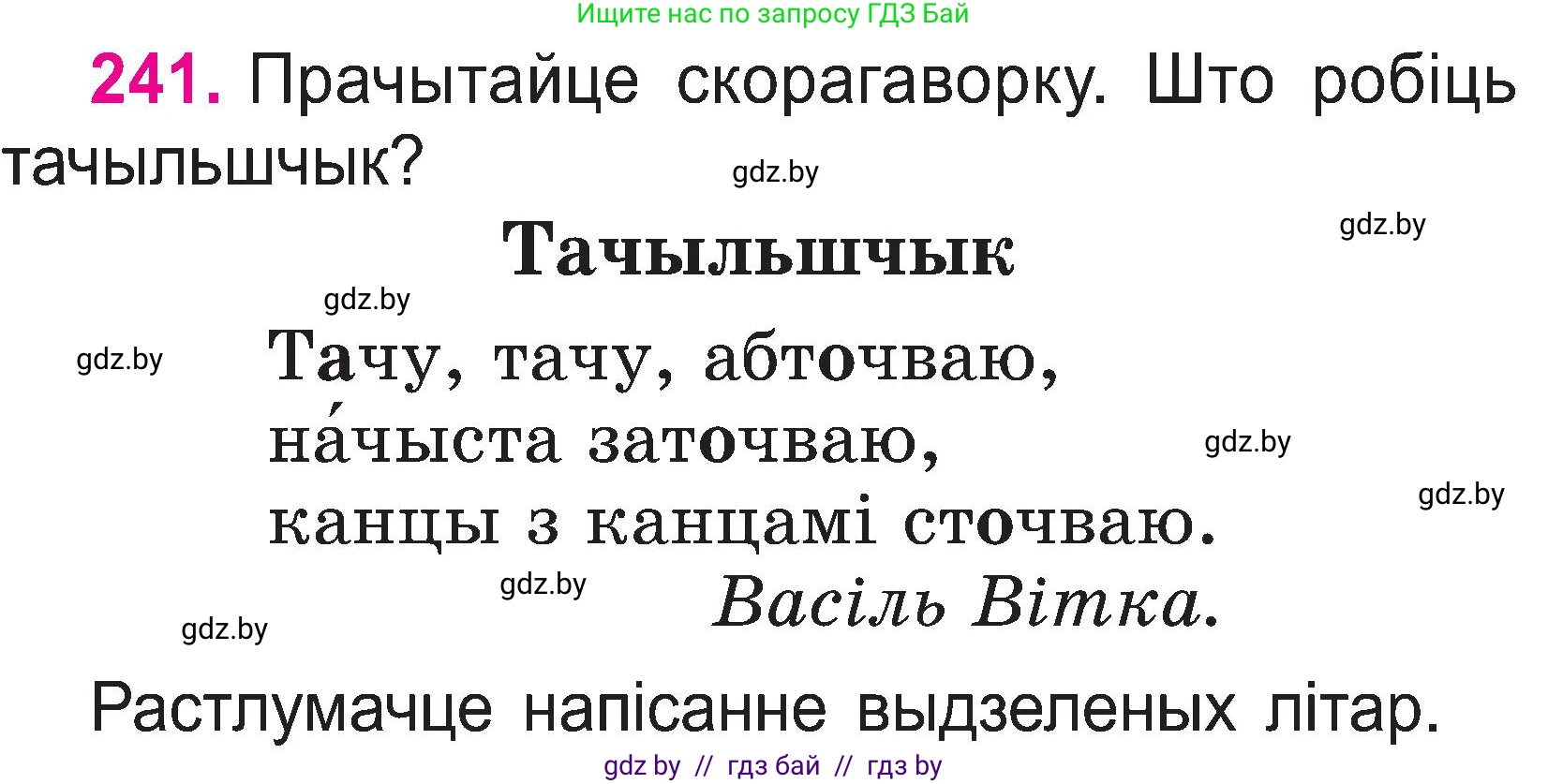 Ищите нас по запросу ГДЗ Бай

241. Прачытайце скорагаворку. Што робіць тачыльшчык?

gdz.by

gdz.by

Тачыльшчык

gdz.by

gdz.by

Тачу, тачу, абточваю,
на́чыста заточваю,
канцы з канцамі сточваю.

gdz.by

gdz.by

gdz.by

Васіль Вітка.

gdz.by

Растлумачце напісанне выдзеленых літар.

gdz by // гдз бай // гдз by